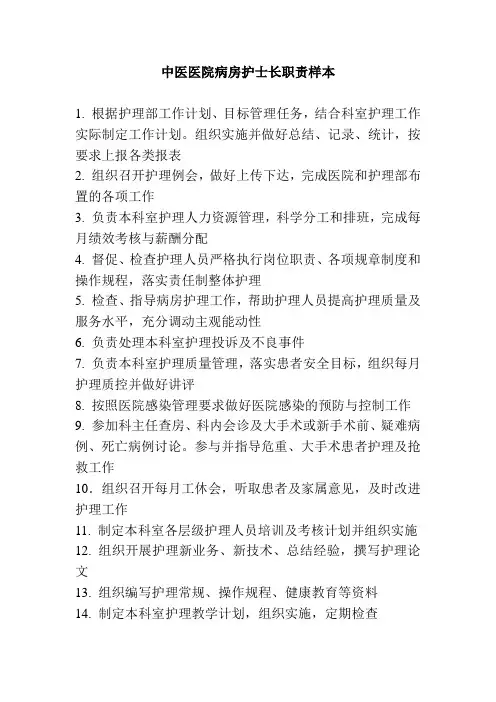 中医医院病房护士长职责样本

1. 根据护理部工作计划、目标管理任务，结合科室护理工作实际制定工作计划。组织实施并做好总结、记录、统计，按要求上报各类报表
2. 组织召开护理例会，做好上传下达，完成医院和护理部布置的各项工作
3. 负责本科室护理人力资源管理，科学分工和排班，完成每月绩效考核与薪酬分配
4. 督促、检查护理人员严格执行岗位职责、各项规章制度和操作规程，落实责任制整体护理
5. 检查、指导病房护理工作，帮助护理人员提高护理质量及服务水平，充分调动主观能动性
6. 负责处理本科室护理投诉及不良事件
7. 负责本科室护理质量管理，落实患者安全目标，组织每月护理质控并做好讲评
8. 按照医院感染管理要求做好医院感染的预防与控制工作
9. 参加科主任查房、科内会诊及大手术或新手术前、疑难病例、死亡病例讨论。参与并指导危重、大手术患者护理及抢救工作
10．组织召开每月工休会，听取患者及家属意见，及时改进护理工作
11. 制定本科室各层级护理人员培训及考核计划并组织实施
12. 组织开展护理新业务、新技术、总结经验，撰写护理论文
13. 组织编写护理常规、操作规程、健康教育等资料
14. 制定本科室护理教学计划，组织实施，定期检查